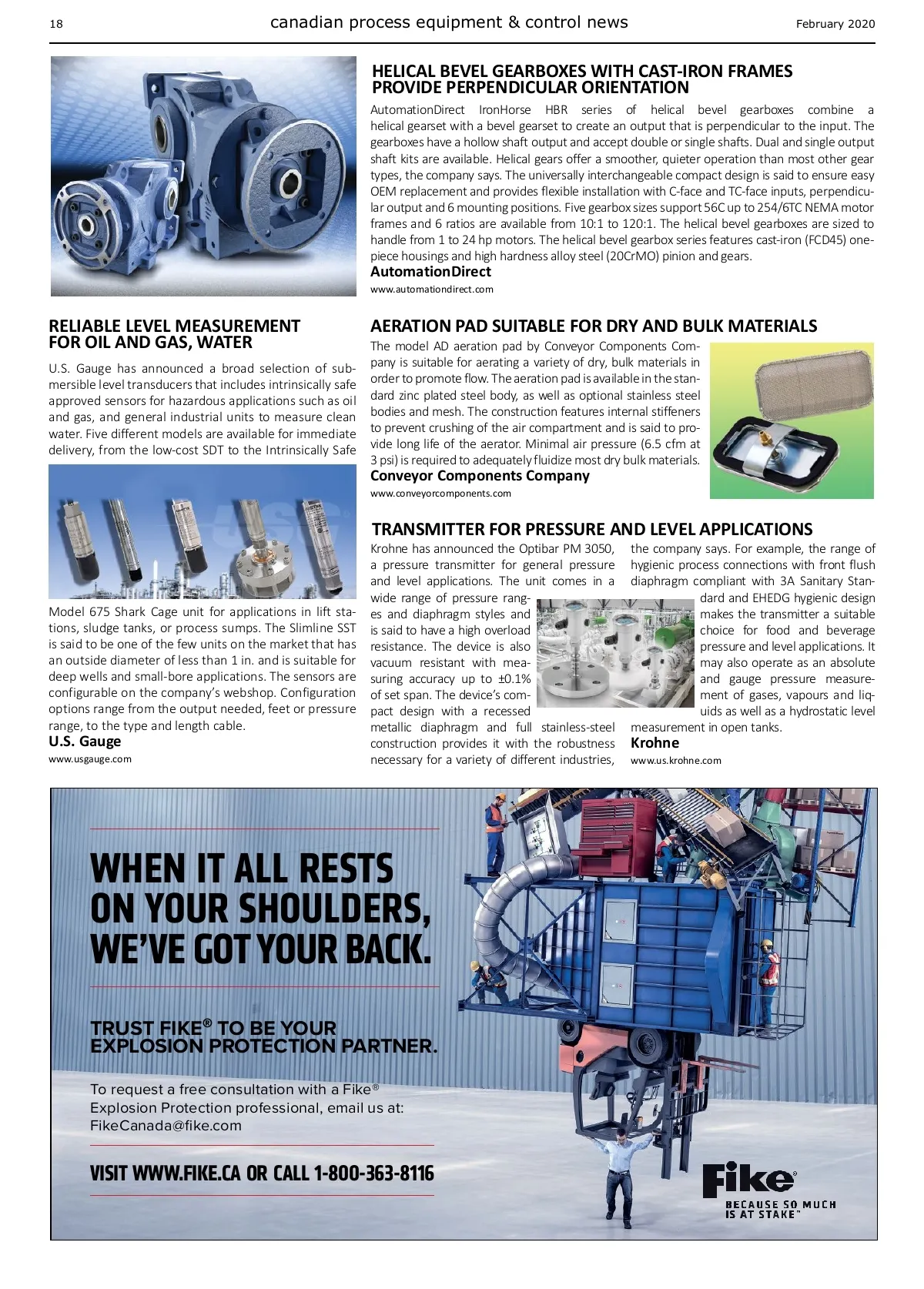 18 canadian process equipment & control news February 2020

HELICAL BEVEL GEARBOXES WITH CAST-IRON FRAMES PROVIDE PERPENDICULAR ORIENTATION

AutomationDirect IronHorse HBR series of helical bevel gearboxes combine a helical gearset with a bevel gearset to create an output that is perpendicular to the input. The gearboxes have a hollow shaft output and accept double or single shafts. Dual and single output shaft kits are available. Helical gears offer a smoother, quieter operation than most other gear types, the company says. The universally interchangeable compact design is said to ensure easy OEM replacement and provides flexible installation with C-face and TC-face inputs, perpendicular output and 6 mounting positions. Five gearbox sizes support 56C up to 254/6TC NEMA motor frames and 6 ratios are available from 10:1 to 120:1. The helical bevel gearboxes are sized to handle from 1 to 24 hp motors. The helical bevel gearbox series features cast-iron (FCD45) one-piece housings and high hardness alloy steel (20CrMO) pinion and gears.
AutomationDirect
www.automationdirect.com

RELIABLE LEVEL MEASUREMENT FOR OIL AND GAS, WATER

U.S. Gauge has announced a broad selection of submersible level transducers that includes intrinsically safe approved sensors for hazardous applications such as oil and gas, and general industrial units to measure clean water. Five different models are available for immediate delivery, from the low-cost SDT to the Intrinsically Safe Model 675 Shark Cage unit for applications in lift stations, sludge tanks, or process sumps. The Slimline SST is said to be one of the few units on the market that has an outside diameter of less than 1 in. and is suitable for deep wells and small-bore applications. The sensors are configurable on the company's webshop. Configuration options range from the output needed, feet or pressure range, to the type and length cable.
U.S. Gauge
www.usgauge.com

AERATION PAD SUITABLE FOR DRY AND BULK MATERIALS

The model AD aeration pad by Conveyor Components Company is suitable for aerating a variety of dry, bulk materials in order to promote flow. The aeration pad is available in the standard zinc plated steel body, as well as optional stainless steel bodies and mesh. The construction features internal stiffeners to prevent crushing of the air compartment and is said to provide long life of the aerator. Minimal air pressure (6.5 cfm at 3 psi) is required to adequately fluidize most dry bulk materials.
Conveyor Components Company
www.conveyorcomponents.com

TRANSMITTER FOR PRESSURE AND LEVEL APPLICATIONS

Krohne has announced the Optibar PM 3050, a pressure transmitter for general pressure and level applications. The unit comes in a wide range of pressure ranges and diaphragm styles and is said to have a high overload resistance. The device is also vacuum resistant with measuring accuracy up to ±0.1% of set span. The device's compact design with a recessed metallic diaphragm and full stainless-steel construction provides it with the robustness necessary for a variety of different industries, the company says. For example, the range of hygienic process connections with front flush diaphragm compliant with 3A Sanitary Standard and EHEDG hygienic design makes the transmitter a suitable choice for food and beverage pressure and level applications. It may also operate as an absolute and gauge pressure measurement of gases, vapours and liquids as well as a hydrostatic level measurement in open tanks.
Krohne
www.us.krohne.com

WHEN IT ALL RESTS ON YOUR SHOULDERS, WE'VE GOT YOUR BACK.

TRUST FIKE® TO BE YOUR EXPLOSION PROTECTION PARTNER.

To request a free consultation with a Fike® Explosion Protection professional, email us at: FikeCanada@fike.com

VISIT WWW.FIKE.CA OR CALL 1-800-363-8116

Fike®
BECAUSE SO MUCH IS AT STAKE™